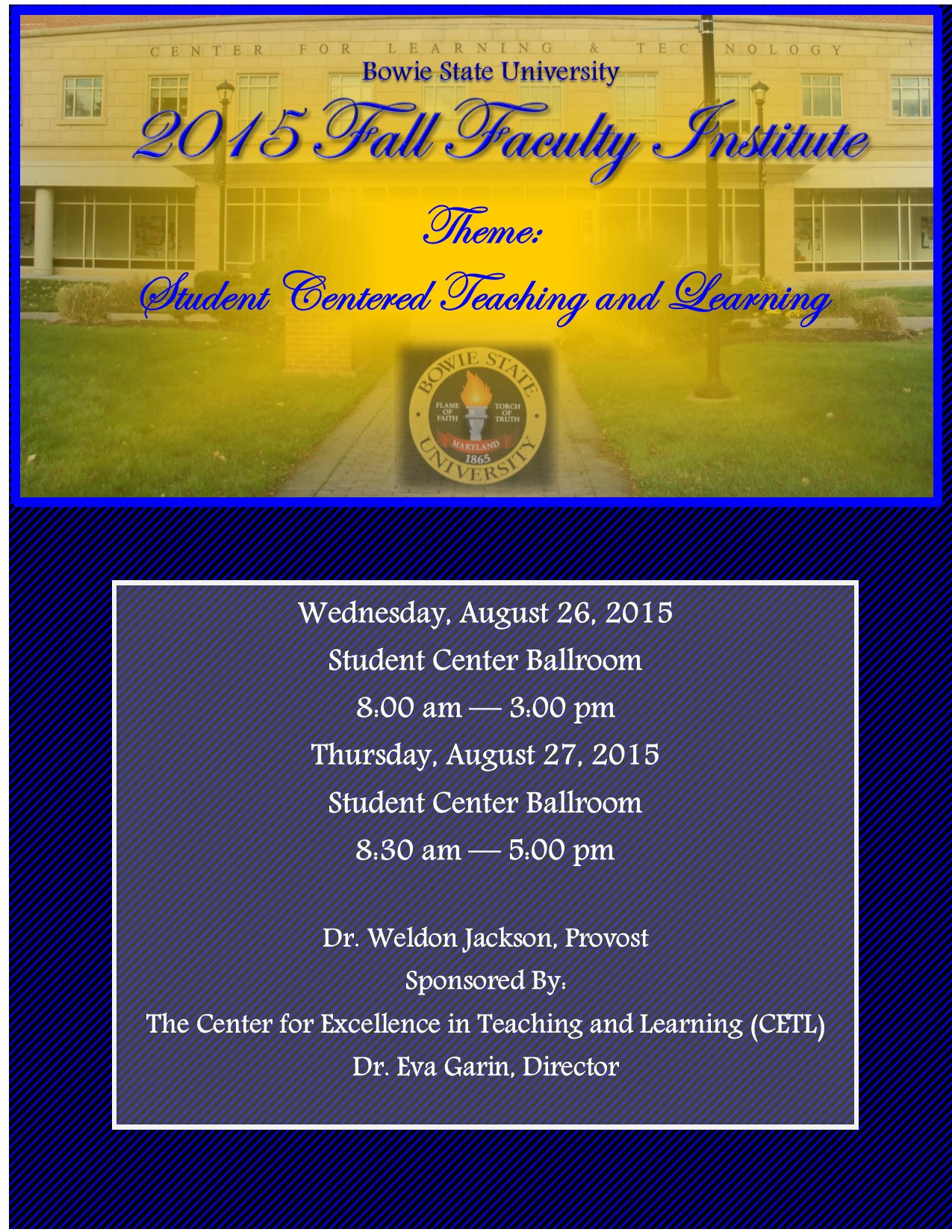 CENTER FOR LEARNING & TEC NOLOGY

Bowie State University

2015 Fall Faculty Institute

Theme:

Student Centered Teaching and Learning

BOWIE STATE UNIVERSITY
FLAME OF FAITH
TORCH OF TRUTH
MARYLAND
1865

Wednesday, August 26, 2015
Student Center Ballroom
8:00 am — 3:00 pm
Thursday, August 27, 2015
Student Center Ballroom
8:30 am — 5:00 pm

Dr. Weldon Jackson, Provost
Sponsored By:
The Center for Excellence in Teaching and Learning (CETL)
Dr. Eva Garin, Director